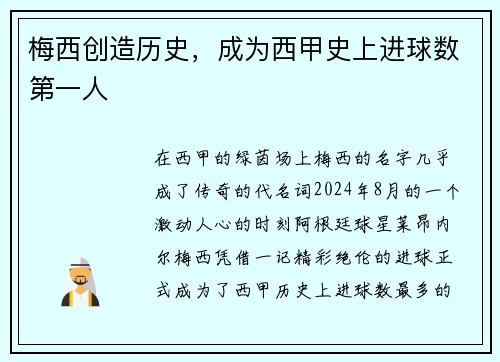 梅西创造历史，成为西甲史上进球数第一人

在西甲的绿茵场上梅西的名字几乎成了传奇的代名词2024年8月的一个激动人心的时刻阿根廷球星莱昂内尔梅西凭借一记精彩绝伦的进球正式成为了西甲历史上进球数最多的